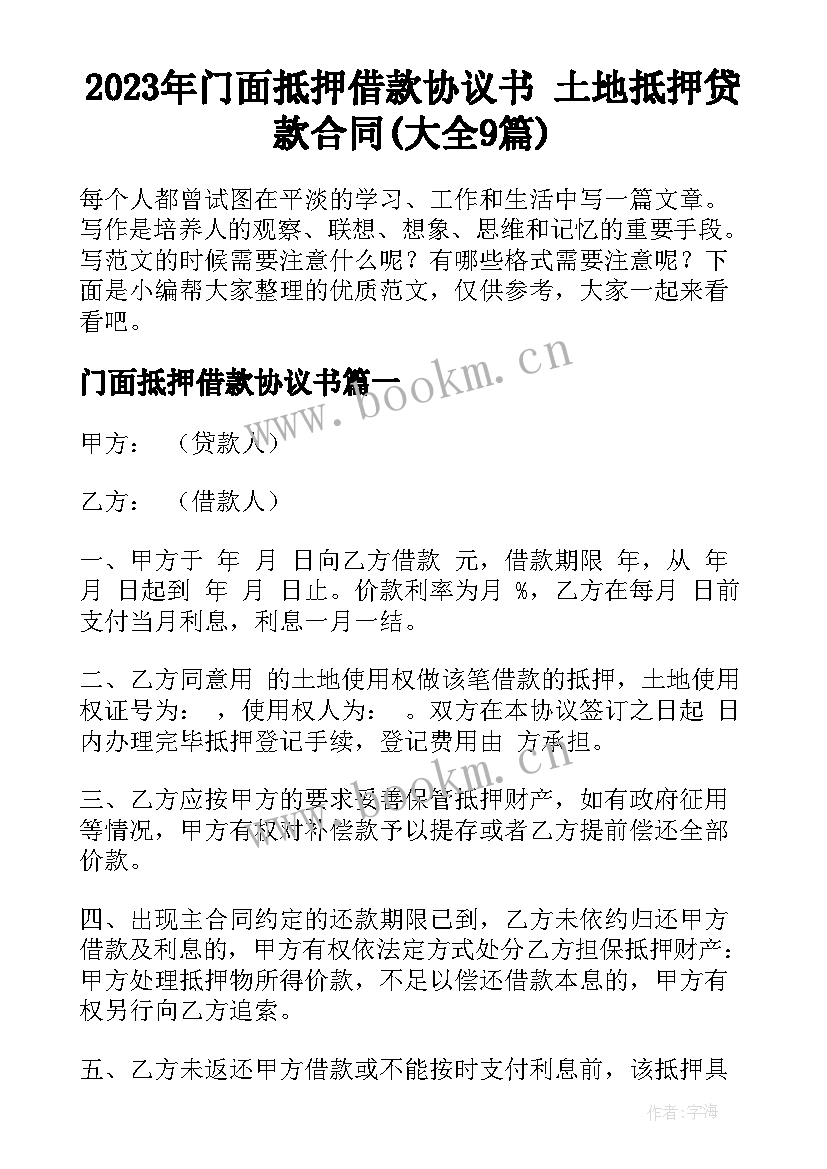 2023年门面抵押借款协议书 土地抵押贷款合同(大全9篇)

每个人都曾试图在平淡的学习、工作和生活中写一篇文章。写作是培养人的观察、联想、想象、思维和记忆的重要手段。写范文的时候需要注意什么呢？有哪些格式需要注意呢？下面是小编帮大家整理的优质范文，仅供参考，大家一起来看看吧。

门面抵押借款协议书篇一

www.bookm.cn

甲方： （贷款人）

乙方： （借款人）

一、甲方于 年 月 日向乙方借款 元，借款期限 年，从 年 月 日起到 年 月 日止。价款利率为月 %，乙方在每月 日前支付当月利息，利息一月一结。

二、乙方同意用 的土地使用权做该笔借款的抵押，土地使用权证号为： ，使用权人为： 。双方在本协议签订之日起 日内办理完毕抵押登记手续，登记费用由 方承担。

www.bookm.cn

三、乙方应按甲方的要求妥善保管抵押财产，如有政府征用等情况，甲方有权对补偿款予以提存或者乙方提前偿还全部价款。

四、出现主合同约定的还款期限已到，乙方未依约归还甲方借款及利息的，甲方有权依法定方式处分乙方担保抵押财产：甲方处理抵押物所得价款，不足以偿还借款本息的，甲方有权另行向乙方追索。

五、乙方未返还甲方借款或不能按时支付利息前，该抵押具

作者：宇海